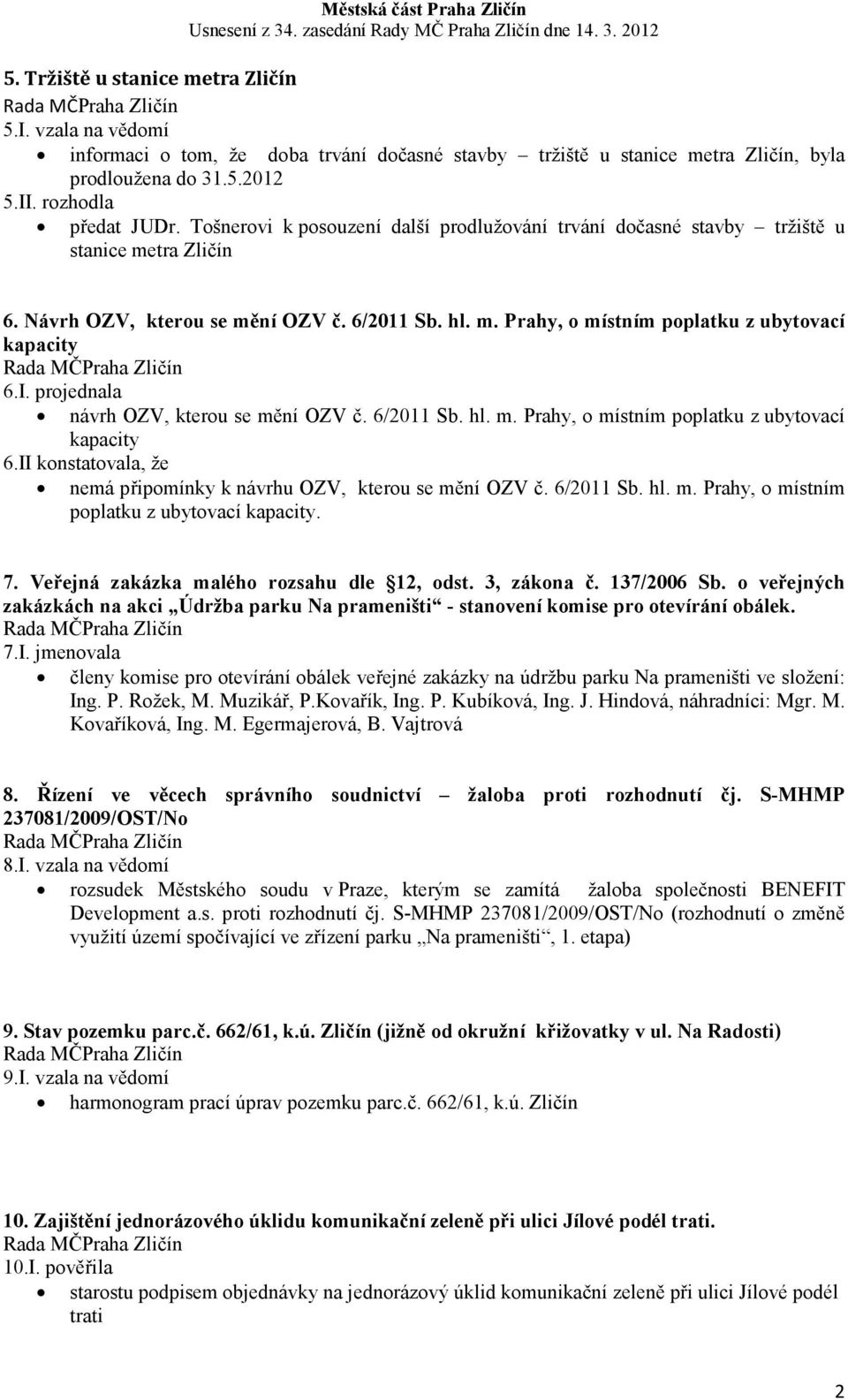 Městská část Praha Zličín
Usnesení z 34. zasedání Rady MČ Praha Zličín dne 14. 3. 2012

5. Tržiště u stanice metra Zličín
Rada MČPraha Zličín
5.I. vzala na vědomí
• informaci o tom, že doba trvání dočasné stavby – tržiště u stanice metra Zličín, byla prodloužena do 31.5.2012
5.II. rozhodla
• předat JUDr. Tošnerovi k posouzení další prodlužování trvání dočasné stavby – tržiště u stanice metra Zličín

6. Návrh OZV, kterou se mění OZV č. 6/2011 Sb. hl. m. Prahy, o místním poplatku z ubytovací kapacity
Rada MČPraha Zličín
6.I. projednala
• návrh OZV, kterou se mění OZV č. 6/2011 Sb. hl. m. Prahy, o místním poplatku z ubytovací kapacity
6.II konstatovala, že
• nemá připomínky k návrhu OZV, kterou se mění OZV č. 6/2011 Sb. hl. m. Prahy, o místním poplatku z ubytovací kapacity.

7. Veřejná zakázka malého rozsahu dle 12, odst. 3, zákona č. 137/2006 Sb. o veřejných zakázkách na akci „Údržba parku Na prameništi“ - stanovení komise pro otevírání obálek.
Rada MČPraha Zličín
7.I. jmenovala
• členy komise pro otevírání obálek veřejné zakázky na údržbu parku Na prameništi ve složení: Ing. P. Rožek, M. Muzikář, P.Kovařík, Ing. P. Kubíková, Ing. J. Hindová, náhradníci: Mgr. M. Kovaříková, Ing. M. Egermajerová, B. Vajtrová

8. Řízení ve věcech správního soudnictví – žaloba proti rozhodnutí čj. S-MHMP 237081/2009/OST/No
Rada MČPraha Zličín
8.I. vzala na vědomí
• rozsudek Městského soudu v Praze, kterým se zamítá žaloba společnosti BENEFIT Development a.s. proti rozhodnutí čj. S-MHMP 237081/2009/OST/No (rozhodnutí o změně využití území spočívající ve zřízení parku „Na prameništi“, 1. etapa)

9. Stav pozemku parc.č. 662/61, k.ú. Zličín (jižně od okružní křižovatky v ul. Na Radosti)
Rada MČPraha Zličín
9.I. vzala na vědomí
• harmonogram prací úprav pozemku parc.č. 662/61, k.ú. Zličín

10. Zajištění jednorázového úklidu komunikační zeleně při ulici Jílové podél trati.
Rada MČPraha Zličín
10.I. pověřila
• starostu podpisem objednávky na jednorázový úklid komunikační zeleně při ulici Jílové podél trati

2